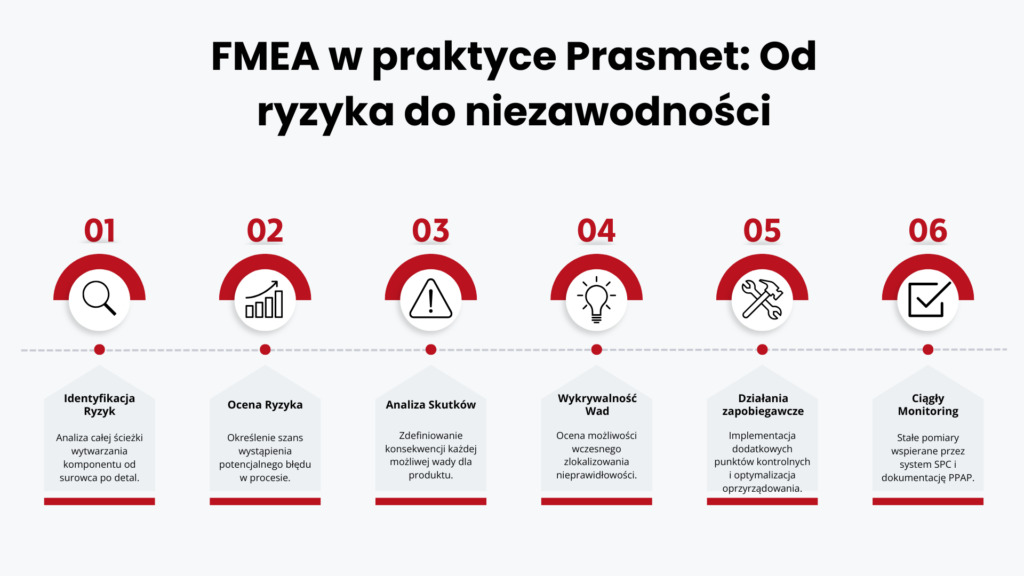 FMEA w praktyce Prasmet: Od ryzyka do niezawodności

01

Identyfikacja Ryzyk

Analiza całej ścieżki wytwarzania komponentu od surowca po detal.

02

Ocena Ryzyka

Określenie szans wystąpienia potencjalnego błędu w procesie.

03

Analiza Skutków

Zdefiniowanie konsekwencji każdej możliwej wady dla produktu.

04

Wykrywalność Wad

Ocena możliwości wczesnego zlokalizowania nieprawidłowości.

05

Działania zapobiegawcze

Implementacja dodatkowych punktów kontrolnych i optymalizacja oprzyrządowania.

06

Ciągły Monitoring

Stałe pomiary wspierane przez system SPC i dokumentację PPAP.